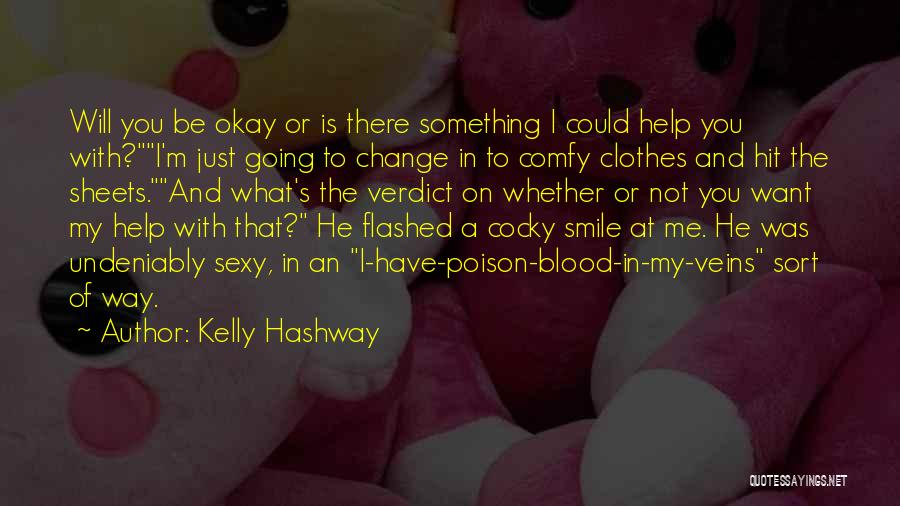 Will you be okay or is there something I could help you with?""I'm just going to change in to comfy clothes and hit the sheets.""And what's the verdict on whether or not you want my help with that?" He flashed a cocky smile at me. He was undeniably sexy, in an "I-have-poison-blood-in-my-veins" sort of way.

~ Author: Kelly Hashway

QUOTESSAYINGS.NET